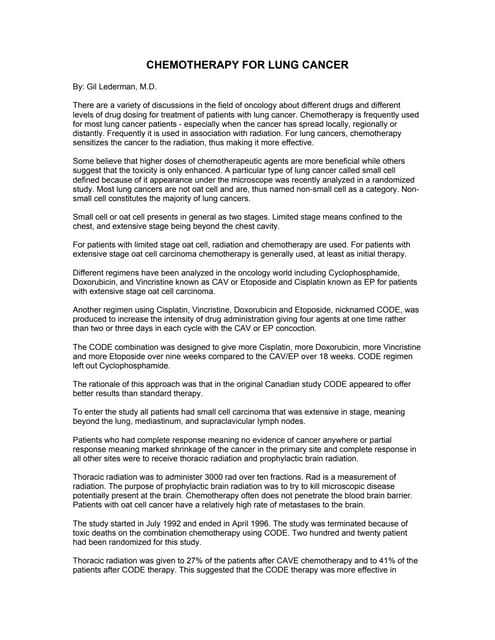 CHEMOTHERAPY FOR LUNG CANCER

By: Gil Lederman, M.D.

There are a variety of discussions in the field of oncology about different drugs and different levels of drug dosing for treatment of patients with lung cancer. Chemotherapy is frequently used for most lung cancer patients - especially when the cancer has spread locally, regionally or distantly. Frequently it is used in association with radiation. For lung cancers, chemotherapy sensitizes the cancer to the radiation, thus making it more effective.

Some believe that higher doses of chemotherapeutic agents are more beneficial while others suggest that the toxicity is only enhanced. A particular type of lung cancer called small cell defined because of it appearance under the microscope was recently analyzed in a randomized study. Most lung cancers are not oat cell and are, thus named non-small cell as a category. Non-small cell constitutes the majority of lung cancers.

Small cell or oat cell presents in general as two stages. Limited stage means confined to the chest, and extensive stage being beyond the chest cavity.

For patients with limited stage oat cell, radiation and chemotherapy are used. For patients with extensive stage oat cell carcinoma chemotherapy is generally used, at least as initial therapy.

Different regimens have been analyzed in the oncology world including Cyclophosphamide, Doxorubicin, and Vincristine known as CAV or Etoposide and Cisplatin known as EP for patients with extensive stage oat cell carcinoma.

Another regimen using Cisplatin, Vincristine, Doxorubicin and Etoposide, nicknamed CODE, was produced to increase the intensity of drug administration giving four agents at one time rather than two or three days in each cycle with the CAV or EP concoction.

The CODE combination was designed to give more Cisplatin, more Doxorubicin, more Vincristine and more Etoposide over nine weeks compared to the CAV/EP over 18 weeks. CODE regimen left out Cyclophosphamide.

The rationale of this approach was that in the original Canadian study CODE appeared to offer better results than standard therapy.

To enter the study all patients had small cell carcinoma that was extensive in stage, meaning beyond the lung, mediastinum, and supraclavicular lymph nodes.

Patients who had complete response meaning no evidence of cancer anywhere or partial response meaning marked shrinkage of the cancer in the primary site and complete response in all other sites were to receive thoracic radiation and prophylactic brain radiation.

Thoracic radiation was to administer 3000 rad over ten fractions. Rad is a measurement of radiation. The purpose of prophylactic brain radiation was to try to kill microscopic disease potentially present at the brain. Chemotherapy often does not penetrate the blood brain barrier. Patients with oat cell cancer have a relatively high rate of metastases to the brain.

The study started in July 1992 and ended in April 1996. The study was terminated because of toxic deaths on the combination chemotherapy using CODE. Two hundred and twenty patient had been randomized for this study.

Thoracic radiation was given to 27% of the patients after CAVE chemotherapy and to 41% of the patients after CODE therapy. This suggested that the CODE therapy was more effective in